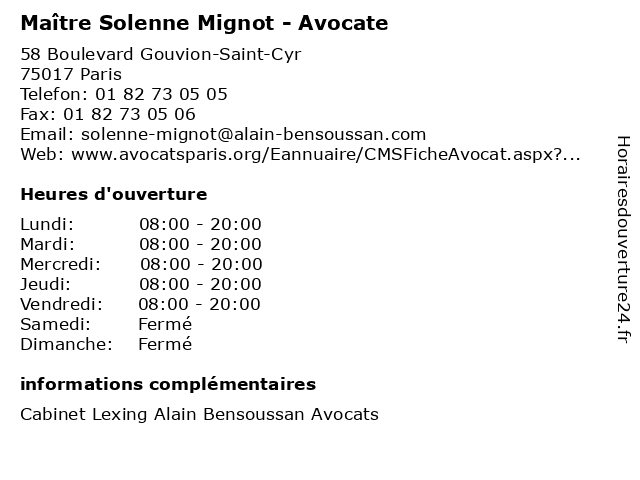 Maître Solenne Mignot - Avocate

58 Boulevard Gouvion-Saint-Cyr
75017 Paris
Telefon: 01 82 73 05 05
Fax: 01 82 73 05 06
Email: solenne-mignot@alain-bensoussan.com
Web: www.avocatsparis.org/Eannuaire/CMSFicheAvocat.aspx?...

Heures d'ouverture

| | |
|---|---|
| Lundi: | 08:00 - 20:00 |
| Mardi: | 08:00 - 20:00 |
| Mercredi: | 08:00 - 20:00 |
| Jeudi: | 08:00 - 20:00 |
| Vendredi: | 08:00 - 20:00 |
| Samedi: | Fermé |
| Dimanche: | Fermé |

informations complémentaires

Cabinet Lexing Alain Bensoussan Avocats

Horairesdouverture24.fr